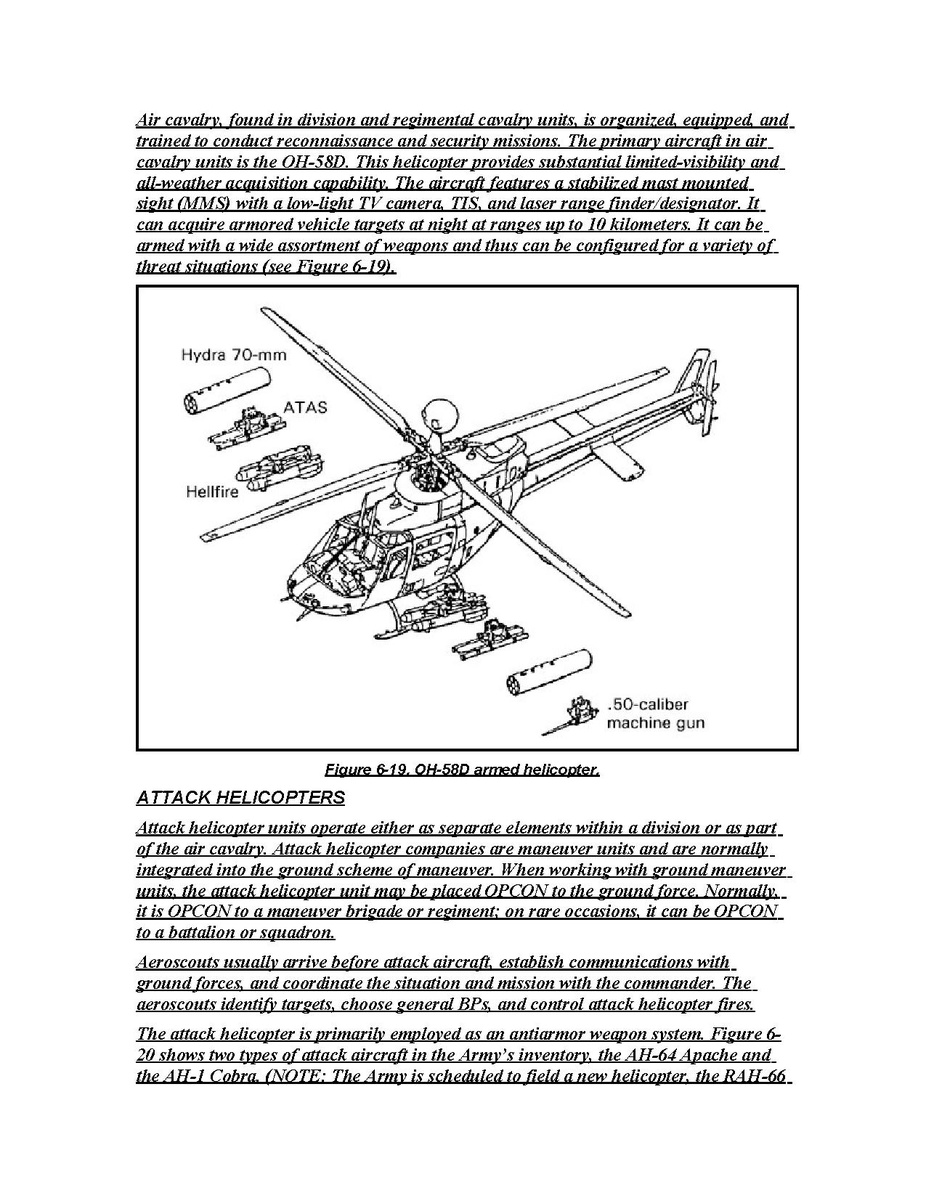 Air cavalry, found in division and regimental cavalry units, is organized, equipped, and trained to conduct reconnaissance and security missions. The primary aircraft in air cavalry units is the OH-58D. This helicopter provides substantial limited-visibility and all-weather acquisition capability. The aircraft features a stabilized mast mounted sight (MMS) with a low-light TV camera, TIS, and laser range finder/designator. It can acquire armored vehicle targets at night at ranges up to 10 kilometers. It can be armed with a wide assortment of weapons and thus can be configured for a variety of threat situations (see Figure 6-19).

Hydra 70-mm
ATAS
Hellfire
.50-caliber machine gun

Figure 6-19. OH-58D armed helicopter.

ATTACK HELICOPTERS

Attack helicopter units operate either as separate elements within a division or as part of the air cavalry. Attack helicopter companies are maneuver units and are normally integrated into the ground scheme of maneuver. When working with ground maneuver units, the attack helicopter unit may be placed OPCON to the ground force. Normally, it is OPCON to a maneuver brigade or regiment; on rare occasions, it can be OPCON to a battalion or squadron.

Aeroscouts usually arrive before attack aircraft, establish communications with ground forces, and coordinate the situation and mission with the commander. The aeroscouts identify targets, choose general BPs, and control attack helicopter fires.

The attack helicopter is primarily employed as an antiarmor weapon system. Figure 6-20 shows two types of attack aircraft in the Army's inventory, the AH-64 Apache and the AH-1 Cobra. (NOTE: The Army is scheduled to field a new helicopter, the RAH-66